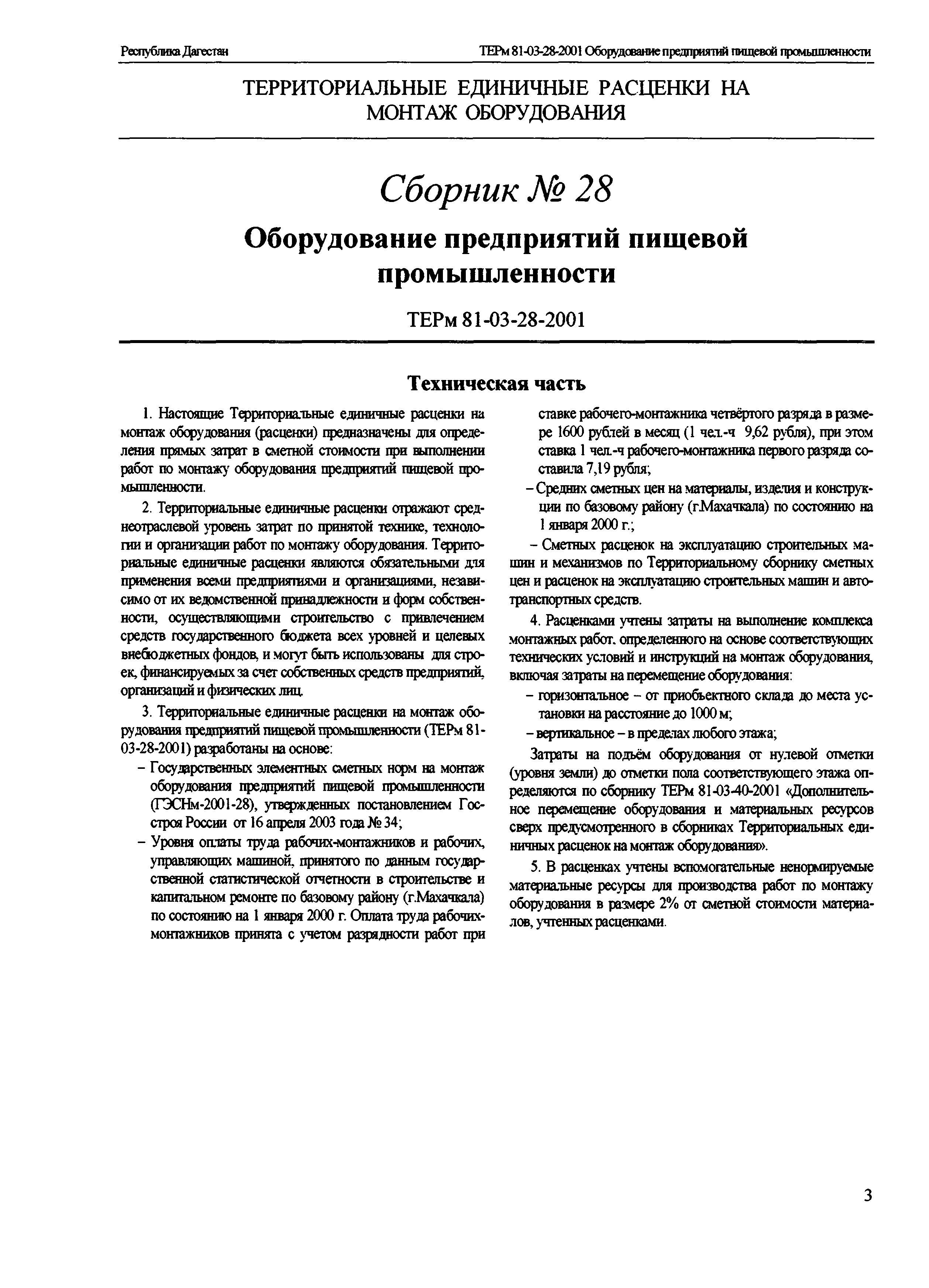 Республика Дагестан

ТЕРм 81-03-28-2001 Оборудование предприятий пищевой промышленности

ТЕРРИТОРИАЛЬНЫЕ ЕДИНИЧНЫЕ РАСЦЕНКИ НА МОНТАЖ ОБОРУДОВАНИЯ

Сборник № 28

Оборудование предприятий пищевой промышленности

ТЕРм 81-03-28-2001

Техническая часть

1. Настоящие Территориальные единичные расценки на монтаж оборудования (расценки) предназначены для определения прямых затрат в сметной стоимости при выполнении работ по монтажу оборудования предприятий пищевой промышленности.

2. Территориальные единичные расценки отражают среднеотраслевой уровень затрат по принятой технике, технологии и организации работ по монтажу оборудования. Территориальные единичные расценки являются обязательными для применения всеми предприятиями и организациями, независимо от их ведомственной принадлежности и форм собственности, осуществляющими строительство с привлечением средств государственного бюджета всех уровней и целевых внебюджетных фондов, и могут быть использованы для строек, финансируемых за счет собственных средств предприятий, организаций и физических лиц.

3. Территориальные единичные расценки на монтаж оборудования предприятий пищевой промышленности (ТЕРм 81-03-28-2001) разработаны на основе:

– Государственных элементных сметных норм на монтаж оборудования предприятий пищевой промышленности (ГЭСНм-2001-28), утвержденных постановлением Госстроя России от 16 апреля 2003 года № 34;

– Уровня оплаты труда рабочих-монтажников и рабочих, управляющих машиной, принятого по данным государственной статистической отчетности в строительстве и капитальном ремонте по базовому району (г.Махачкала) по состоянию на 1 января 2000 г. Оплата труда рабочих-монтажников принята с учетом разрядности работ при ставке рабочего-монтажника четвёртого разряда в размере 1600 рублей в месяц (1 чел.-ч 9,62 рубля), при этом ставка 1 чел.-ч рабочего-монтажника первого разряда составила 7,19 рубля;

– Средних сметных цен на материалы, изделия и конструкции по базовому району (г.Махачкала) по состоянию на 1 января 2000 г.;

– Сметных расценок на эксплуатацию строительных машин и механизмов по Территориальному сборнику сметных цен и расценок на эксплуатацию строительных машин и автотранспортных средств.

4. Расценками учтены затраты на выполнение комплекса монтажных работ, определенного на основе соответствующих технических условий и инструкций на монтаж оборудования, включая затраты на перемещение оборудования:

– горизонтальное – от приобъектного склада до места установки на расстояние до 1000 м;

– вертикальное – в пределах любого этажа;

Затраты на подъём оборудования от нулевой отметки (уровня земли) до отметки пола соответствующего этажа определяются по сборнику ТЕРм 81-03-40-2001 «Дополнительное перемещение оборудования и материальных ресурсов сверх предусмотренного в сборниках Территориальных единичных расценок на монтаж оборудования».

5. В расценках учтены вспомогательные ненормируемые материальные ресурсы для производства работ по монтажу оборудования в размере 2% от сметной стоимости материалов, учтенных расценками.

3